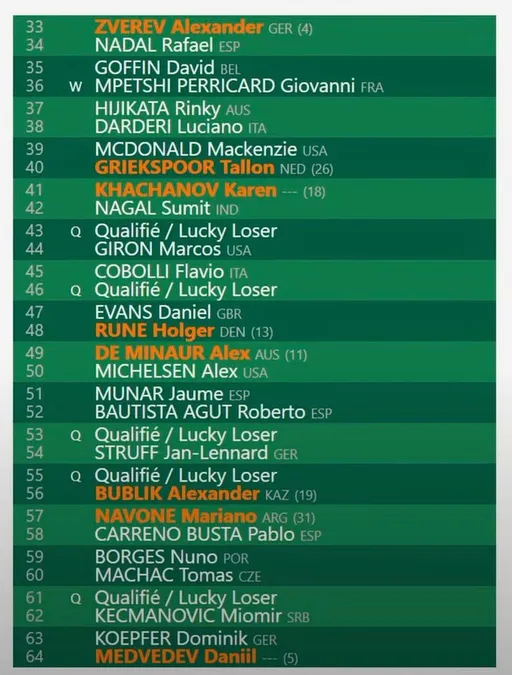 33 ZVEREV Alexander GER (4)
34 NADAL Rafael ESP

35 GOFFIN David BEL
36 W MPETSHI PERRICARD Giovanni FRA

37 HIJIKATA Rinky AUS
38 DARDERI Luciano ITA

39 MCDONALD Mackenzie USA
40 GRIEKSPOOR Tallon NED (26)

41 KHACHANOV Karen --- (18)
42 NAGAL Sumit IND

43 Q Qualifié / Lucky Loser
44 GIRON Marcos USA

45 COBOLLI Flavio ITA
46 Q Qualifié / Lucky Loser

47 EVANS Daniel GBR
48 RUNE Holger DEN (13)

49 DE MINAUR Alex AUS (11)
50 MICHELSEN Alex USA

51 MUNAR Jaume ESP
52 BAUTISTA AGUT Roberto ESP

53 Q Qualifié / Lucky Loser
54 STRUFF Jan-Lennard GER

55 Q Qualifié / Lucky Loser
56 BUBLIK Alexander KAZ (19)

57 NAVONE Mariano ARG (31)
58 CARRENO BUSTA Pablo ESP

59 BORGES Nuno POR
60 MACHAC Tomas CZE

61 Q Qualifié / Lucky Loser
62 KECMANOVIC Miomir SRB

63 KOEPFER Dominik GER
64 MEDVEDEV Daniil --- (5)